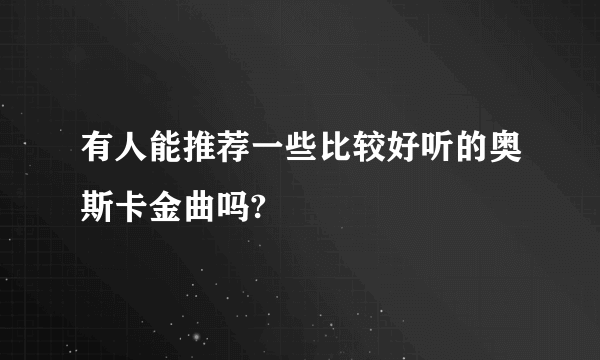 有人能推荐一些比较好听的奥斯卡金曲吗?